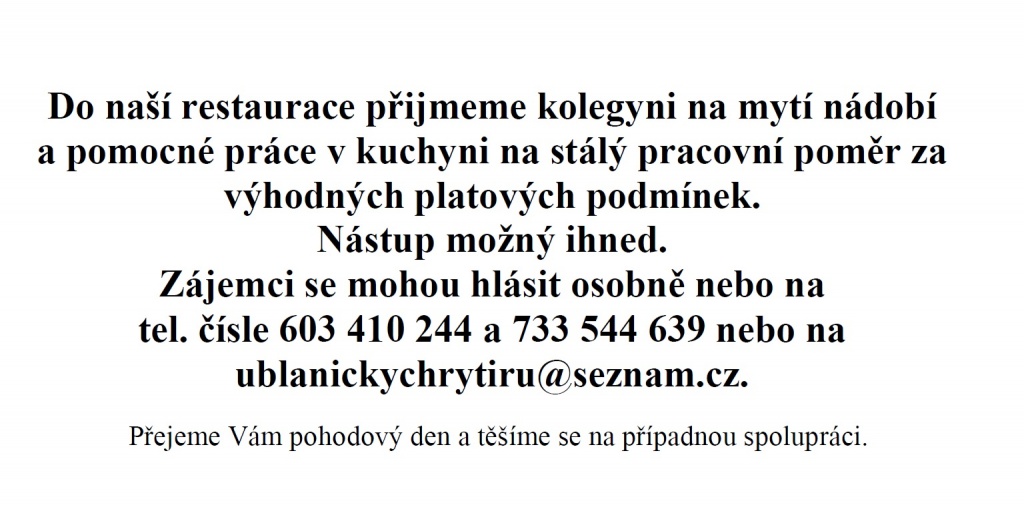 Do naší restaurace přijmeme kolegyni na mytí nádobí a pomocné práce v kuchyni na stálý pracovní poměr za výhodných platových podmínek.
Nástup možný ihned.
Zájemci se mohou hlásit osobně nebo na tel. čísle 603 410 244 a 733 544 639 nebo na ublanickychrytiru@seznam.cz.

Přejeme Vám pohodový den a těšíme se na případnou spolupráci.